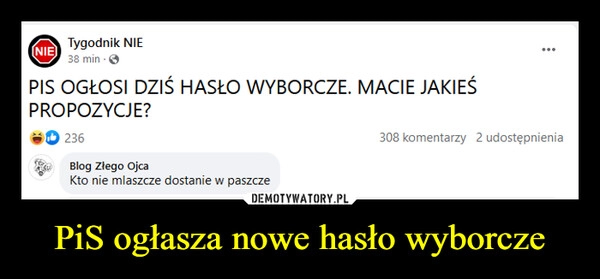 NIE
Tygodnik NIE
38 min ·
...
PIS OGŁOSI DZIŚ HASŁO WYBORCZE. MACIE JAKIEŚ PROPOZYCJE?
236
308 komentarzy 2 udostępnienia
Blog Złego Ojca
Kto nie mlaszcze dostanie w paszcze
DEMOTYWATORY.PL
PiS ogłasza nowe hasło wyborcze